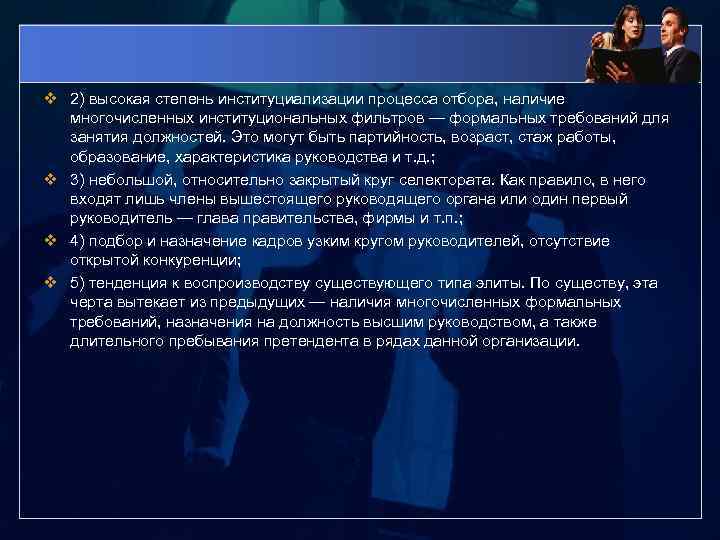 2) высокая степень институциализации процесса отбора, наличие многочисленных институциональных фильтров — формальных требований для занятия должностей. Это могут быть партийность, возраст, стаж работы, образование, характеристика руководства и т.д.;

3) небольшой, относительно закрытый круг селектората. Как правило, в него входят лишь члены вышестоящего руководящего органа или один первый руководитель — глава правительства, фирмы и т.п.;

4) подбор и назначение кадров узким кругом руководителей, отсутствие открытой конкуренции;

5) тенденция к воспроизводству существующего типа элиты. По существу, эта черта вытекает из предыдущих — наличия многочисленных формальных требований, назначения на должность высшим руководством, а также длительного пребывания претендента в рядах данной организации.